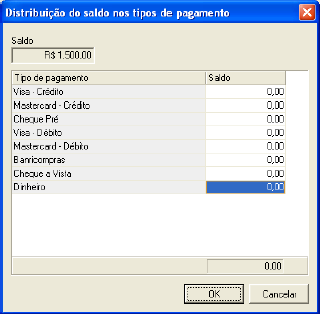 Distribuição do saldo nos tipos de pagamento

Saldo

R$ 1.500,00

| Tipo de pagamento | Saldo |
|---|---|
| Visa - Crédito | 0,00 |
| Mastercard - Crédito | 0,00 |
| Cheque Pré | 0,00 |
| Visa - Débito | 0,00 |
| Mastercard - Débito | 0,00 |
| Banricompras | 0,00 |
| Cheque a Vista | 0,00 |
| Dinheiro | 0,00 |

0,00

OK

Cancelar